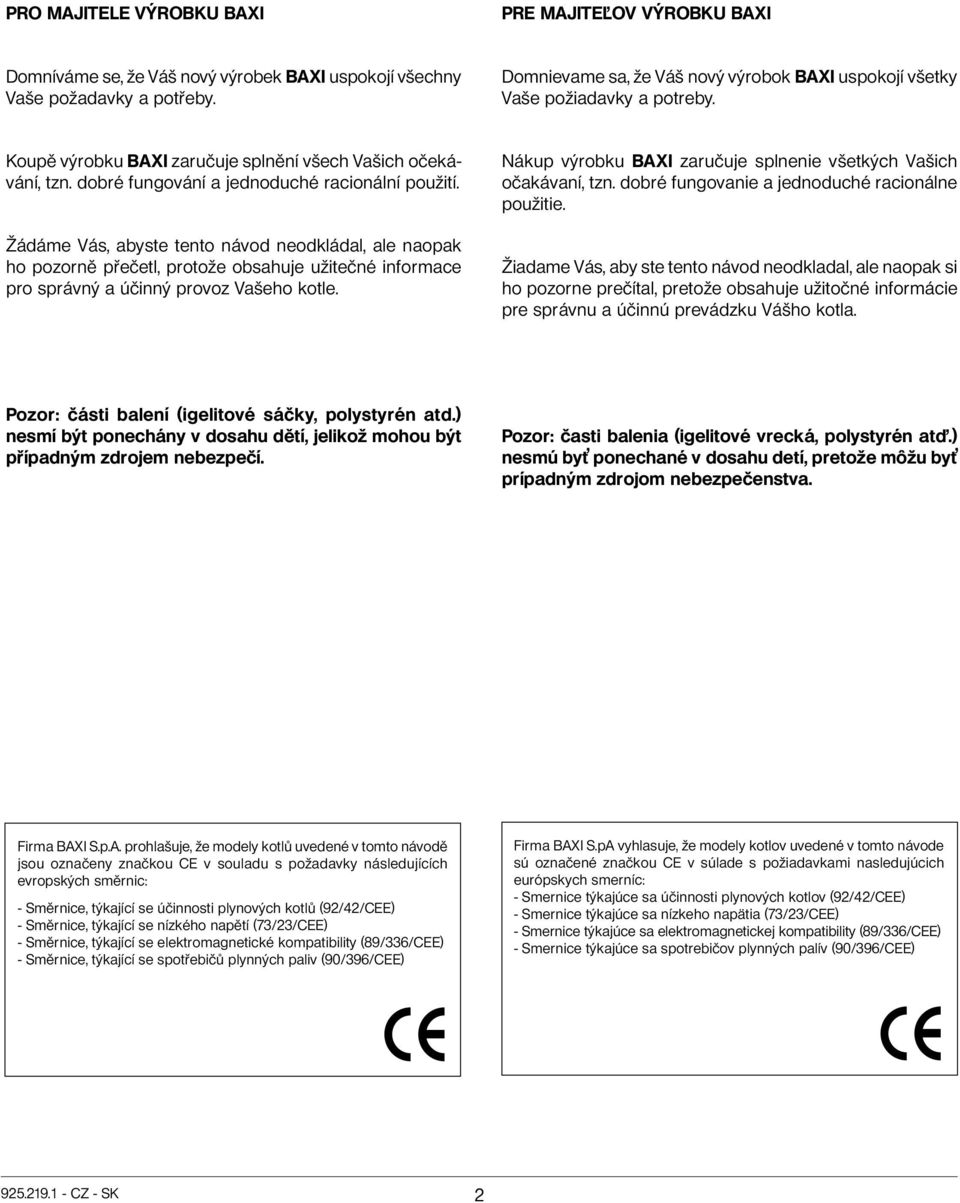 PRO MAJITELE VÝROBKU BAXI

Domníváme se, že Váš nový výrobek BAXI uspokojí všechny Vaše požadavky a potřeby.

Koupě výrobku BAXI zaručuje splnění všech Vašich očekávání, tzn. dobré fungování a jednoduché racionální použití.

Žádáme Vás, abyste tento návod neodkládal, ale naopak ho pozorně přečetl, protože obsahuje užitečné informace pro správný a účinný provoz Vašeho kotle.

Pozor: části balení (igelitové sáčky, polystyrén atd.) nesmí být ponechány v dosahu dětí, jelikož mohou být případným zdrojem nebezpečí.

Firma BAXI S.p.A. prohlašuje, že modely kotlů uvedené v tomto návodě jsou označeny značkou CE v souladu s požadavky následujících evropských směrnic:

- Směrnice, týkající se účinnosti plynových kotlů (92/42/CEE)
- Směrnice, týkající se nízkého napětí (73/23/CEE)
- Směrnice, týkající se elektromagnetické kompatibility (89/336/CEE)
- Směrnice, týkající se spotřebičů plynných paliv (90/396/CEE)

CE

PRE MAJITEĽOV VÝROBKU BAXI

Domnievame sa, že Váš nový výrobok BAXI uspokojí všetky Vaše požiadavky a potreby.

Nákup výrobku BAXI zaručuje splnenie všetkých Vašich očakávaní, tzn. dobré fungovanie a jednoduché racionálne použitie.

Žiadame Vás, aby ste tento návod neodkladal, ale naopak si ho pozorne prečítal, pretože obsahuje užitočné informácie pre správnu a účinnú prevádzku Vášho kotla.

Pozor: časti balenia (igelitové vrecká, polystyrén atď.) nesmú byť ponechané v dosahu detí, pretože môžu byť prípadným zdrojom nebezpečenstva.

Firma BAXI S.pA vyhlasuje, že modely kotlov uvedené v tomto návode sú označené značkou CE v súlade s požiadavkami nasledujúcich európskych smerníc:
- Smernice týkajúce sa účinnosti plynových kotlov (92/42/CEE)
- Smernice týkajúce sa nízkeho napätia (73/23/CEE)
- Smernice týkajúce sa elektromagnetickej kompatibility (89/336/CEE)
- Smernice týkajúce sa spotrebičov plynných palív (90/396/CEE)

CE

925.219.1 - CZ - SK

2